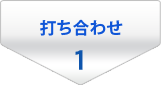 打ち合わせ

1